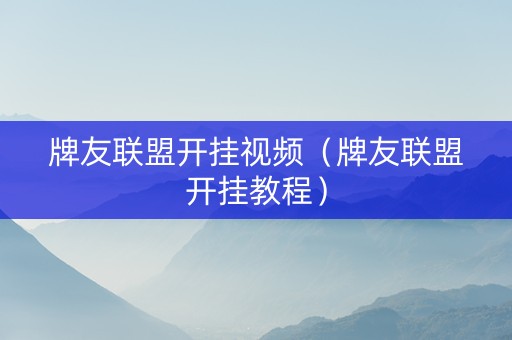 牌友联盟开挂视频（牌友联盟开挂教程）